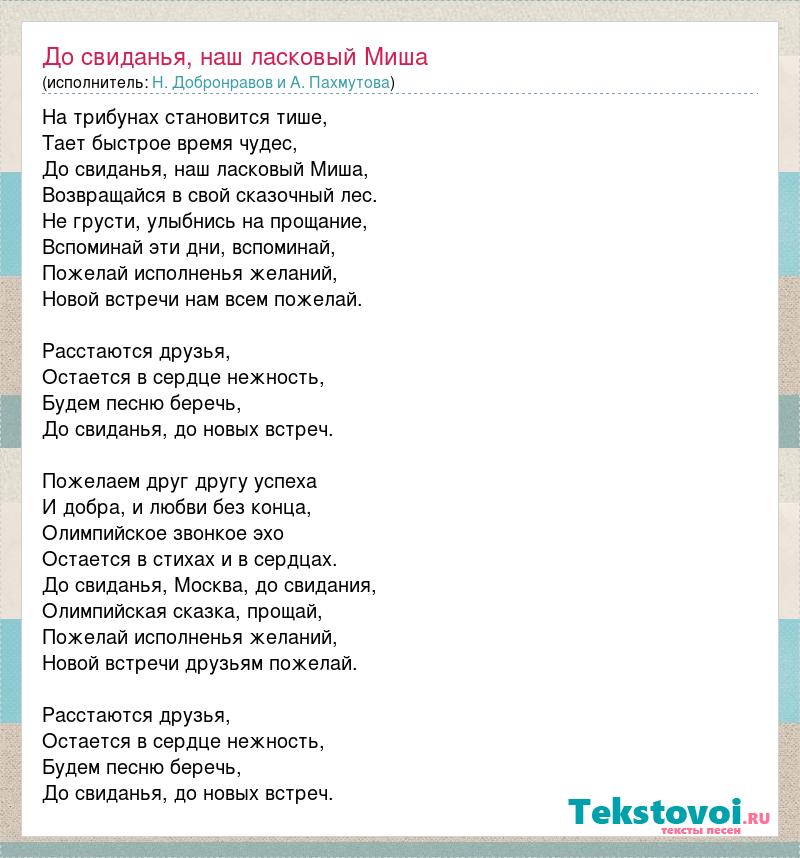 До свиданья, наш ласковый Миша
(исполнитель: Н. Добронравов и А. Пахмутова)

На трибунах становится тише,
Тает быстрое время чудес,
До свиданья, наш ласковый Миша,
Возвращайся в свой сказочный лес.
Не грусти, улыбнись на прощание,
Вспоминай эти дни, вспоминай,
Пожелай исполненья желаний,
Новой встречи нам всем пожелай.

Расстаются друзья,
Остается в сердце нежность,
Будем песню беречь,
До свиданья, до новых встреч.

Пожелаем друг другу успеха
И добра, и любви без конца,
Олимпийское звонкое эхо
Остается в стихах и в сердцах.
До свиданья, Москва, до свидания,
Олимпийская сказка, прощай,
Пожелай исполненья желаний,
Новой встречи друзьям пожелай.

Расстаются друзья,
Остается в сердце нежность,
Будем песню беречь,
До свиданья, до новых встреч.

Tekstovoi.RU
тексты песен